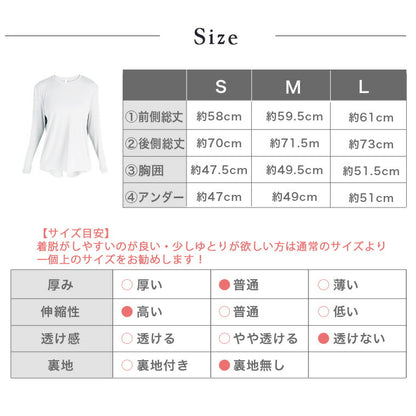 Size

| | S | M | L |
|---|---|---|---|
| ①前側総丈 | 約58cm | 約59.5cm | 約61cm |
| ②後側総丈 | 約70cm | 約71.5m | 約73cm |
| ③胸囲 | 約47.5cm | 約49.5cm | 約51.5cm |
| ④アンダー | 約47cm | 約49cm | 約51cm |

【サイズ目安】
着脱がしやすいのが良い・少しゆとりが欲しい方は通常のサイズより一個上のサイズをお勧めします！

| 厚み | ○厚い | ●普通 | ○薄い |
|---|---|---|---|
| 伸縮性 | ●高い | ○普通 | ○低い |
| 透け感 | ○透ける | ○やや透ける | ●透けない |
| 裏地 | ○裏地付き | ●裏地無し | |